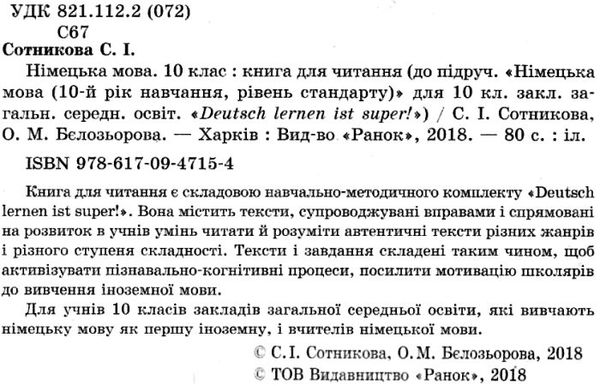 УДК 821.112.2 (072)
С67

Сотникова С. І.

Німецька мова. 10 клас : книга для читання (до підруч. «Німецька мова (10-й рік навчання, рівень стандарту)» для 10 кл. закл. загальн. середн. освіт. «Deutsch lernen ist super!») / С. І. Сотникова, О. М. Бєлозьорова. — Харків : Вид-во «Ранок», 2018. — 80 с. : іл.

ISBN 978-617-09-4715-4

Книга для читання є складовою навчально-методичного комплекту «Deutsch lernen ist super!». Вона містить тексти, супроводжувані вправами і спрямовані на розвиток в учнів умінь читати й розуміти автентичні тексти різних жанрів і різного ступеня складності. Тексти і завдання складені таким чином, щоб активізувати пізнавально-когнітивні процеси, посилити мотивацію школярів до вивчення іноземної мови.

Для учнів 10 класів закладів загальної середньої освіти, які вивчають німецьку мову як першу іноземну, і вчителів німецької мови.

© С.І. Сотникова, О.М. Бєлозьорова, 2018
© ТОВ Видавництво «Ранок», 2018